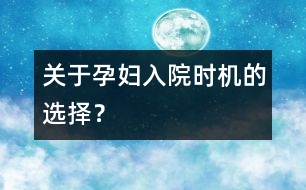 关于孕妇入院时机的选择？